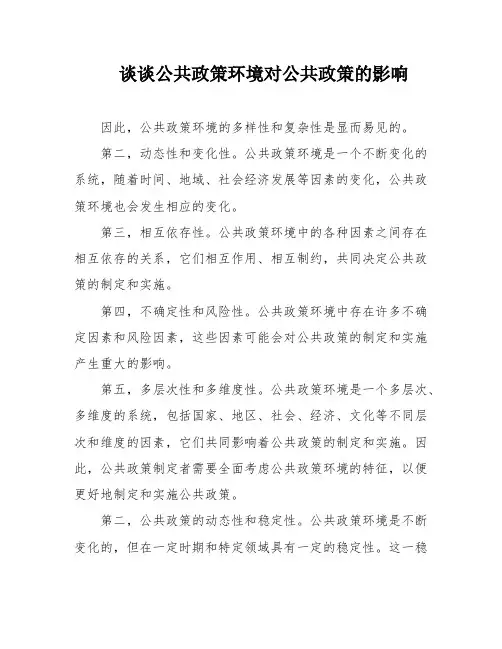 谈谈公共政策环境对公共政策的影响

因此，公共政策环境的多样性和复杂性是显而易见的。

第二，动态性和变化性。公共政策环境是一个不断变化的系统，随着时间、地域、社会经济发展等因素的变化，公共政策环境也会发生相应的变化。

第三，相互依存性。公共政策环境中的各种因素之间存在相互依存的关系，它们相互作用、相互制约，共同决定公共政策的制定和实施。

第四，不确定性和风险性。公共政策环境中存在许多不确定因素和风险因素，这些因素可能会对公共政策的制定和实施产生重大的影响。

第五，多层次性和多维度性。公共政策环境是一个多层次、多维度的系统，包括国家、地区、社会、经济、文化等不同层次和维度的因素，它们共同影响着公共政策的制定和实施。因此，公共政策制定者需要全面考虑公共政策环境的特征，以便更好地制定和实施公共政策。

第二，公共政策的动态性和稳定性。公共政策环境是不断变化的，但在一定时期和特定领域具有一定的稳定性。这一稳